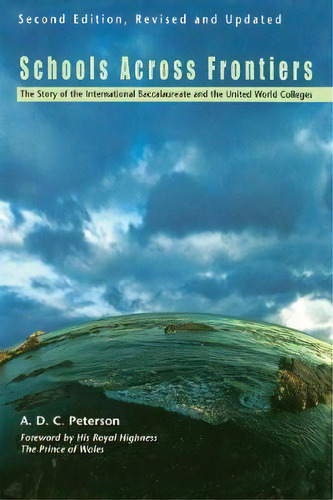 Second Edition, Revised and Updated

Schools Across Frontiers

The Story of the International Baccalaureate and the United World Colleges

A. D. C. Peterson

Foreword by His Royal Highness
The Prince of Wales